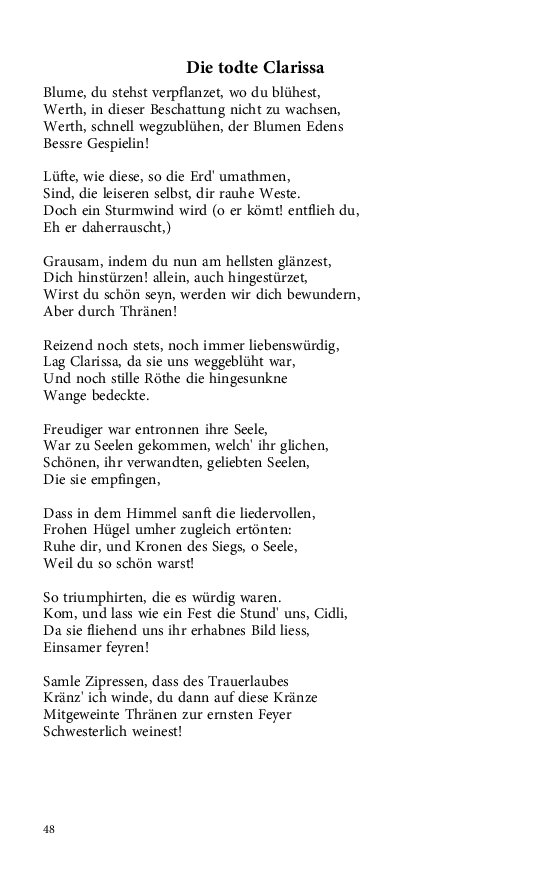 Die todte Clarissa

Blume, du stehst verpflanzet, wo du blühest,
Werth, in dieser Beschattung nicht zu wachsen,
Werth, schnell wegzublühen, der Blumen Edens
Bessre Gespielin!

Lüfte, wie diese, so die Erd' umathmen,
Sind, die leiseren selbst, dir rauhe Weste.
Doch ein Sturmwind wird (o er kömt! entflieh du,
Eh er daherrauscht,)

Grausam, indem du nun am hellsten glänzest,
Dich hinstürzen! allein, auch hingestürzet,
Wirst du schön seyn, werden wir dich bewundern,
Aber durch Thränen!

Reizend noch stets, noch immer liebenswürdig,
Lag Clarissa, da sie uns weggeblüht war,
Und noch stille Röthe die hingesunkne
Wange bedeckte.

Freudiger war entronnen ihre Seele,
War zu Seelen gekommen, welch' ihr glichen,
Schönen, ihr verwandten, geliebten Seelen,
Die sie empfingen,

Dass in dem Himmel sanft die liedervollen,
Frohen Hügel umher zugleich ertönten:
Ruhe dir, und Kronen des Siegs, o Seele,
Weil du so schön warst!

So triumphirten, die es würdig waren.
Kom, und lass wie ein Fest die Stund' uns, Cidli,
Da sie fliehend uns ihr erhabnes Bild liess,
Einsamer feyren!

Samle Zipressen, dass des Trauerlaubes
Kränz' ich winde, du dann auf diese Kränze
Mitgeweinte Thränen zur ernsten Feyer
Schwesterlich weinest!

48